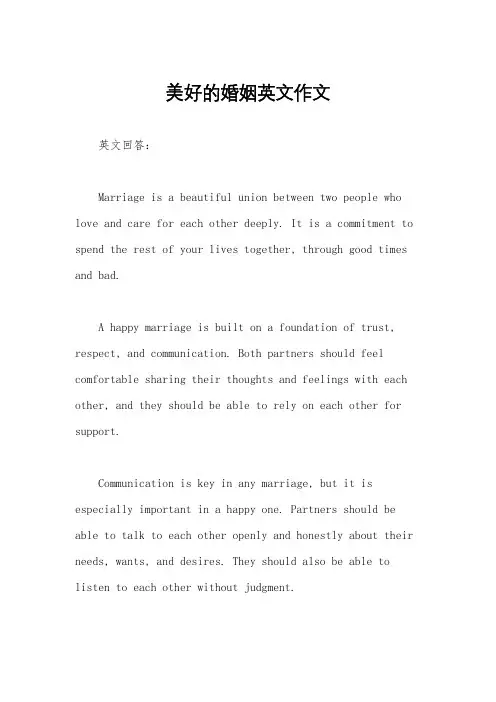 美好的婚姻英文作文

英文回答：

Marriage is a beautiful union between two people who love and care for each other deeply. It is a commitment to spend the rest of your lives together, through good times and bad.

A happy marriage is built on a foundation of trust, respect, and communication. Both partners should feel comfortable sharing their thoughts and feelings with each other, and they should be able to rely on each other for support.

Communication is key in any marriage, but it is especially important in a happy one. Partners should be able to talk to each other openly and honestly about their needs, wants, and desires. They should also be able to listen to each other without judgment.